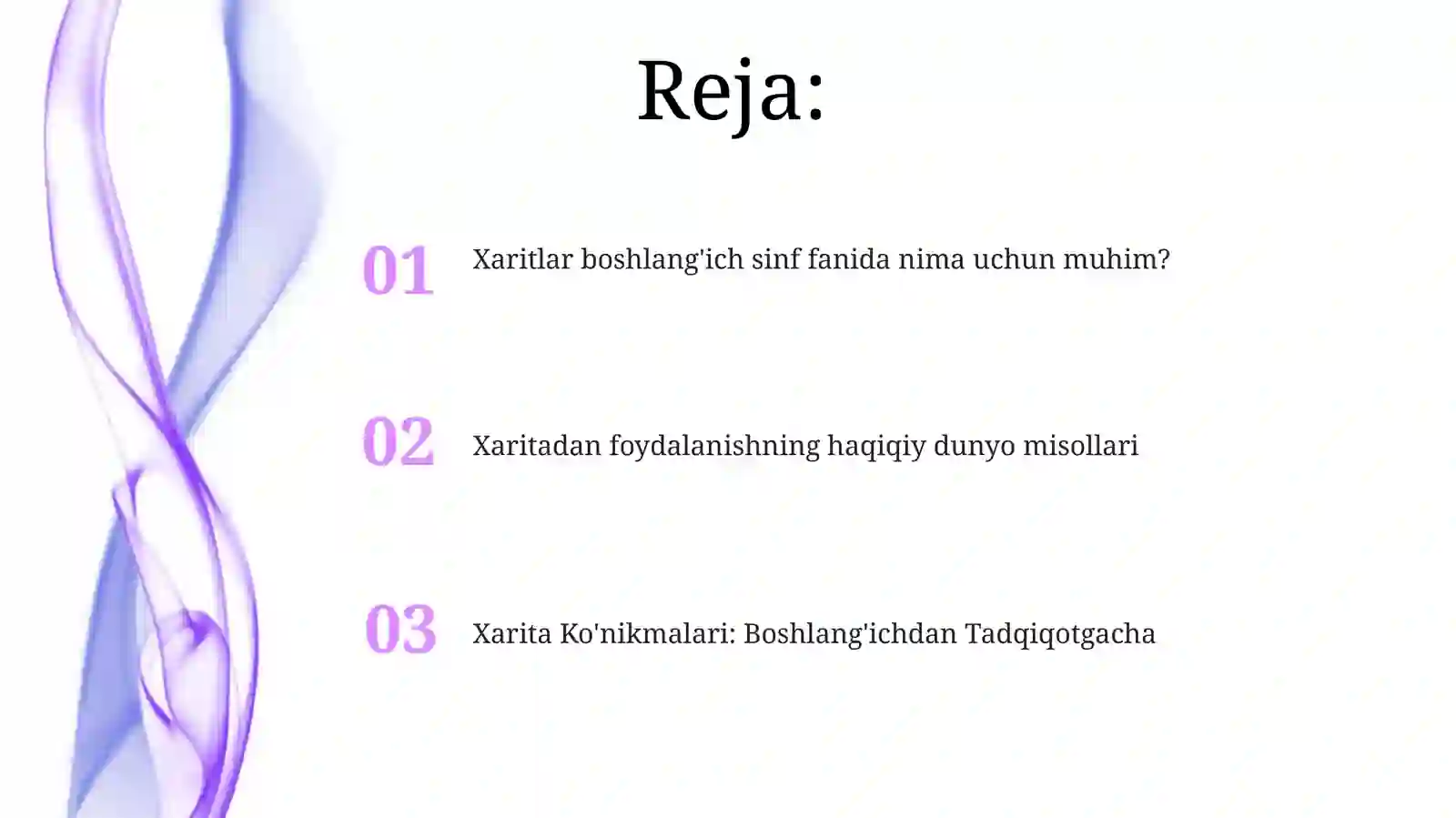 Reja:

01 Xaritlar boshlang'ich sinf fanida nima uchun muhim?

02 Xaritadan foydalanishning haqiqiy dunyo misollari

03 Xarita Ko'nikmalari: Boshlang'ichdan Tadqiqotgacha